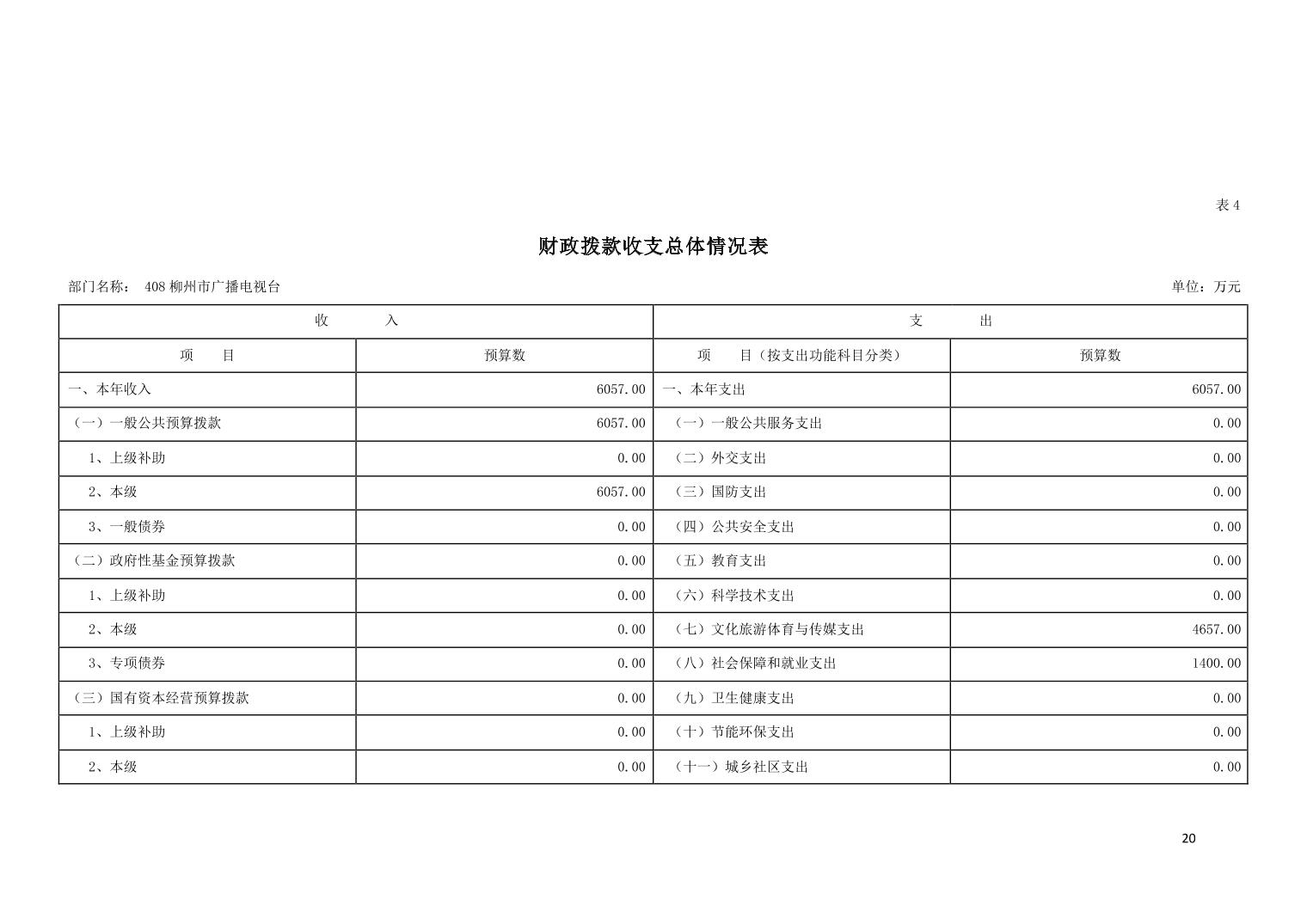 表 4

财政拨款收支总体情况表

部门名称： 408 柳州市广播电视台

单位：万元

| 收　　入 | | 支　　出 | |
|---|---|---|---|
| 项　　目 | 预算数 | 项　　目（按支出功能科目分类） | 预算数 |
| 一、本年收入 | 6057.00 | 一、本年支出 | 6057.00 |
| （一）一般公共预算拨款 | 6057.00 | （一）一般公共服务支出 | 0.00 |
| 1、上级补助 | 0.00 | （二）外交支出 | 0.00 |
| 2、本级 | 6057.00 | （三）国防支出 | 0.00 |
| 3、一般债券 | 0.00 | （四）公共安全支出 | 0.00 |
| （二）政府性基金预算拨款 | 0.00 | （五）教育支出 | 0.00 |
| 1、上级补助 | 0.00 | （六）科学技术支出 | 0.00 |
| 2、本级 | 0.00 | （七）文化旅游体育与传媒支出 | 4657.00 |
| 3、专项债券 | 0.00 | （八）社会保障和就业支出 | 1400.00 |
| （三）国有资本经营预算拨款 | 0.00 | （九）卫生健康支出 | 0.00 |
| 1、上级补助 | 0.00 | （十）节能环保支出 | 0.00 |
| 2、本级 | 0.00 | （十一）城乡社区支出 | 0.00 |

20